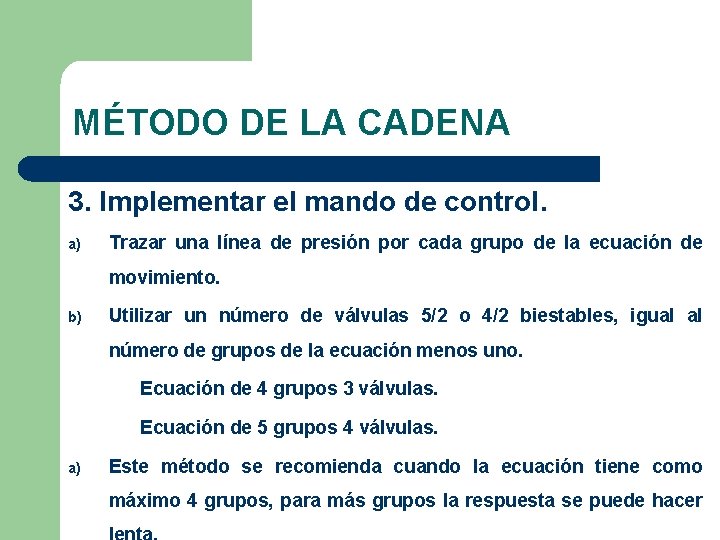 MÉTODO DE LA CADENA

3. Implementar el mando de control.

a) Trazar una línea de presión por cada grupo de la ecuación de movimiento.

b) Utilizar un número de válvulas 5/2 o 4/2 biestables, igual al número de grupos de la ecuación menos uno.

Ecuación de 4 grupos 3 válvulas.

Ecuación de 5 grupos 4 válvulas.

a) Este método se recomienda cuando la ecuación tiene como máximo 4 grupos, para más grupos la respuesta se puede hacer lenta.